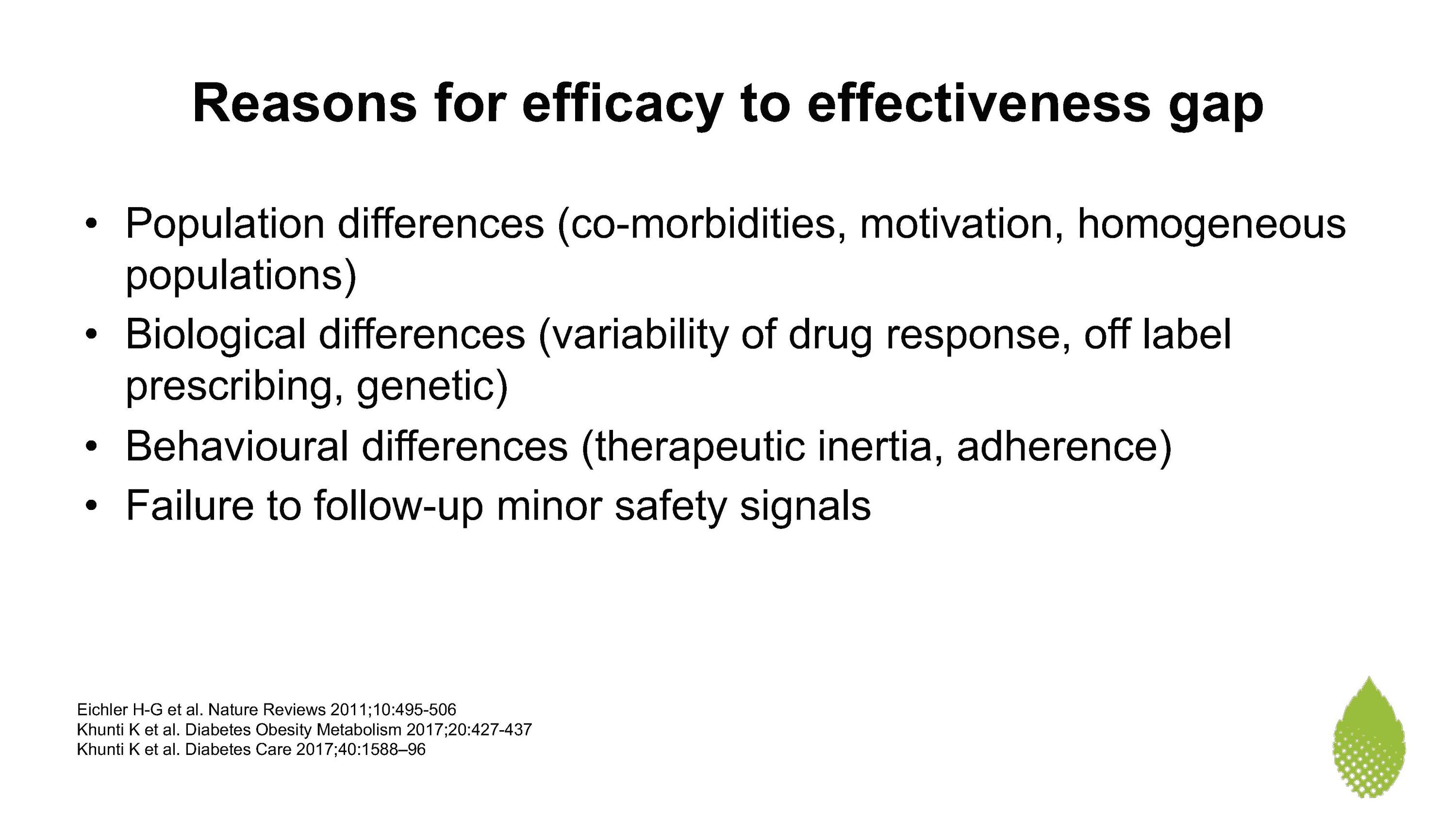 Reasons for efficacy to effectiveness gap

• Population differences (co-morbidities, motivation, homogeneous populations)
• Biological differences (variability of drug response, off label prescribing, genetic)
• Behavioural differences (therapeutic inertia, adherence)
• Failure to follow-up minor safety signals

Eichler H-G et al. Nature Reviews 2011;10:495-506
Khunti K et al. Diabetes Obesity Metabolism 2017;20:427-437
Khunti K et al. Diabetes Care 2017;40:1588–96